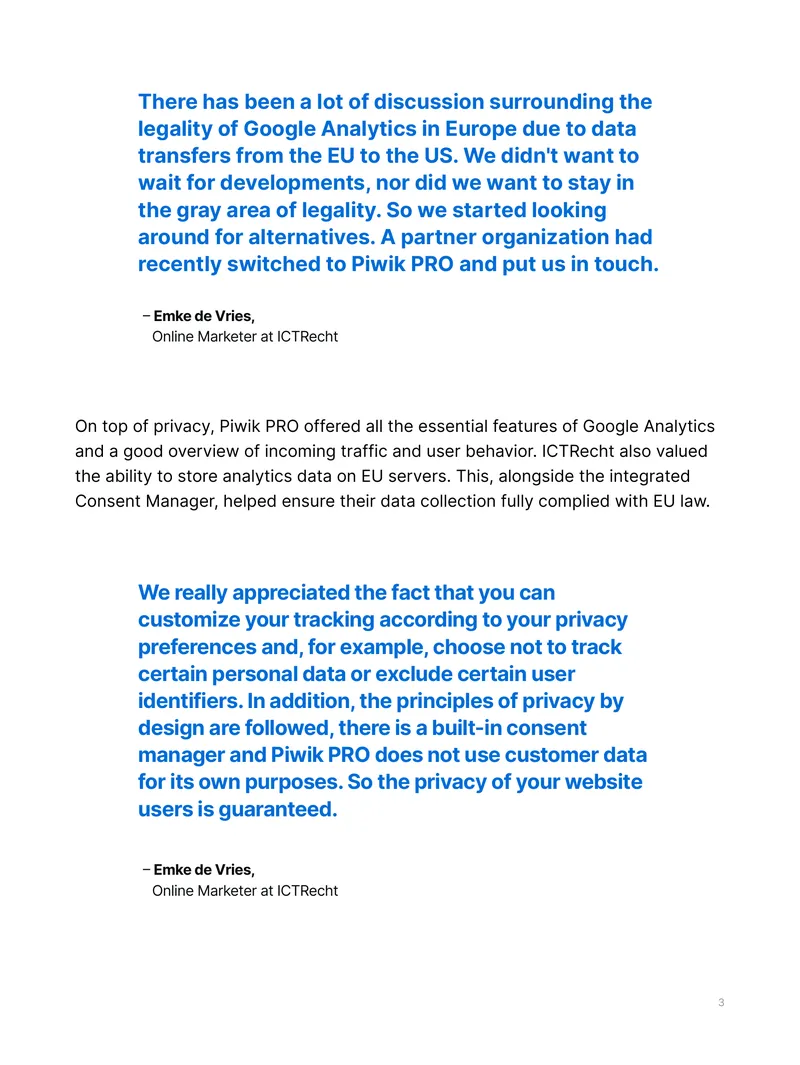 There has been a lot of discussion surrounding the legality of Google Analytics in Europe due to data transfers from the EU to the US. We didn't want to wait for developments, nor did we want to stay in the gray area of legality. So we started looking around for alternatives. A partner organization had recently switched to Piwik PRO and put us in touch.

– Emke de Vries,
Online Marketer at ICTRecht

On top of privacy, Piwik PRO offered all the essential features of Google Analytics and a good overview of incoming traffic and user behavior. ICTRecht also valued the ability to store analytics data on EU servers. This, alongside the integrated Consent Manager, helped ensure their data collection fully complied with EU law.

We really appreciated the fact that you can customize your tracking according to your privacy preferences and, for example, choose not to track certain personal data or exclude certain user identifiers. In addition, the principles of privacy by design are followed, there is a built-in consent manager and Piwik PRO does not use customer data for its own purposes. So the privacy of your website users is guaranteed.

– Emke de Vries,
Online Marketer at ICTRecht

3